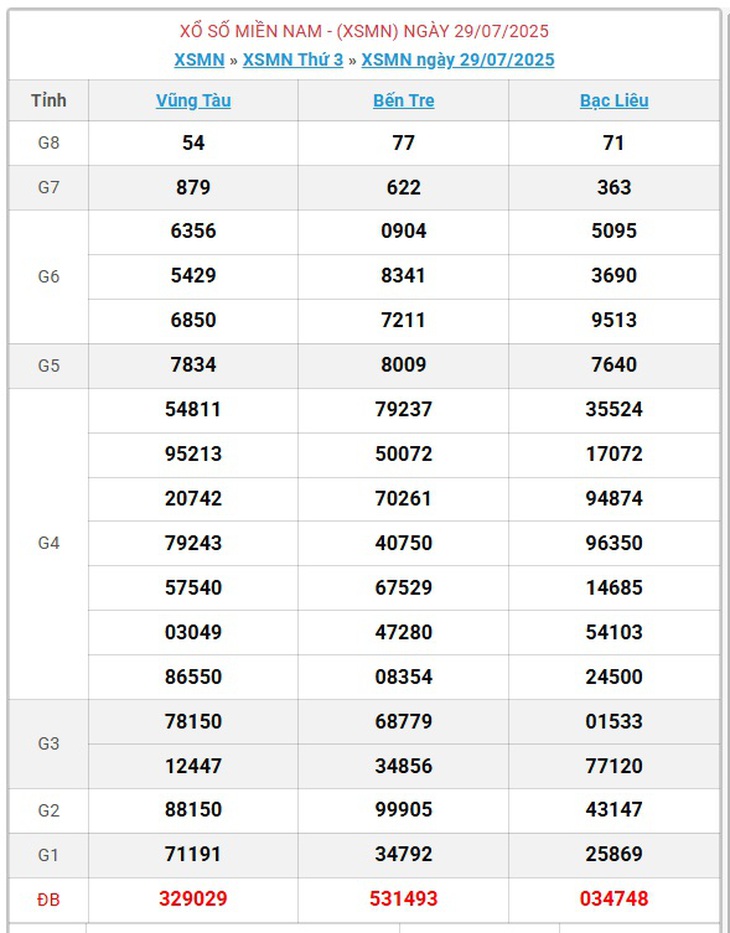 XỔ SỐ MIỀN NAM - (XSMN) NGÀY 29/07/2025

XSMN » XSMN Thứ 3 » XSMN ngày 29/07/2025

| Tỉnh | Vũng Tàu | Bến Tre | Bạc Liêu |
|---|---|---|---|
| G8 | 54 | 77 | 71 |
| G7 | 879 | 622 | 363 |
| G6 | 6356 | 0904 | 5095 |
| | 5429 | 8341 | 3690 |
| | 6850 | 7211 | 9513 |
| G5 | 7834 | 8009 | 7640 |
| G4 | 54811 | 79237 | 35524 |
| | 95213 | 50072 | 17072 |
| | 20742 | 70261 | 94874 |
| | 79243 | 40750 | 96350 |
| | 57540 | 67529 | 14685 |
| | 03049 | 47280 | 54103 |
| | 86550 | 08354 | 24500 |
| G3 | 78150 | 68779 | 01533 |
| | 12447 | 34856 | 77120 |
| G2 | 88150 | 99905 | 43147 |
| G1 | 71191 | 34792 | 25869 |
| ĐB | 329029 | 531493 | 034748 |